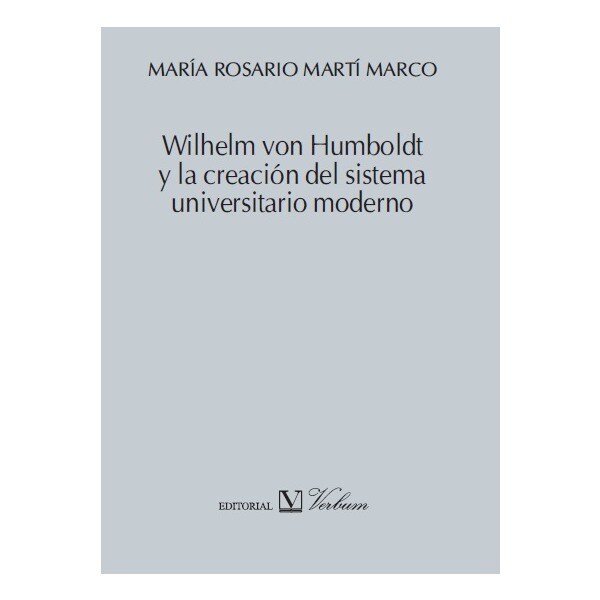 MARÍA ROSARIO MARTÍ MARCO

Wilhelm von Humboldt y la creación del sistema universitario moderno

EDITORIAL V Verbum